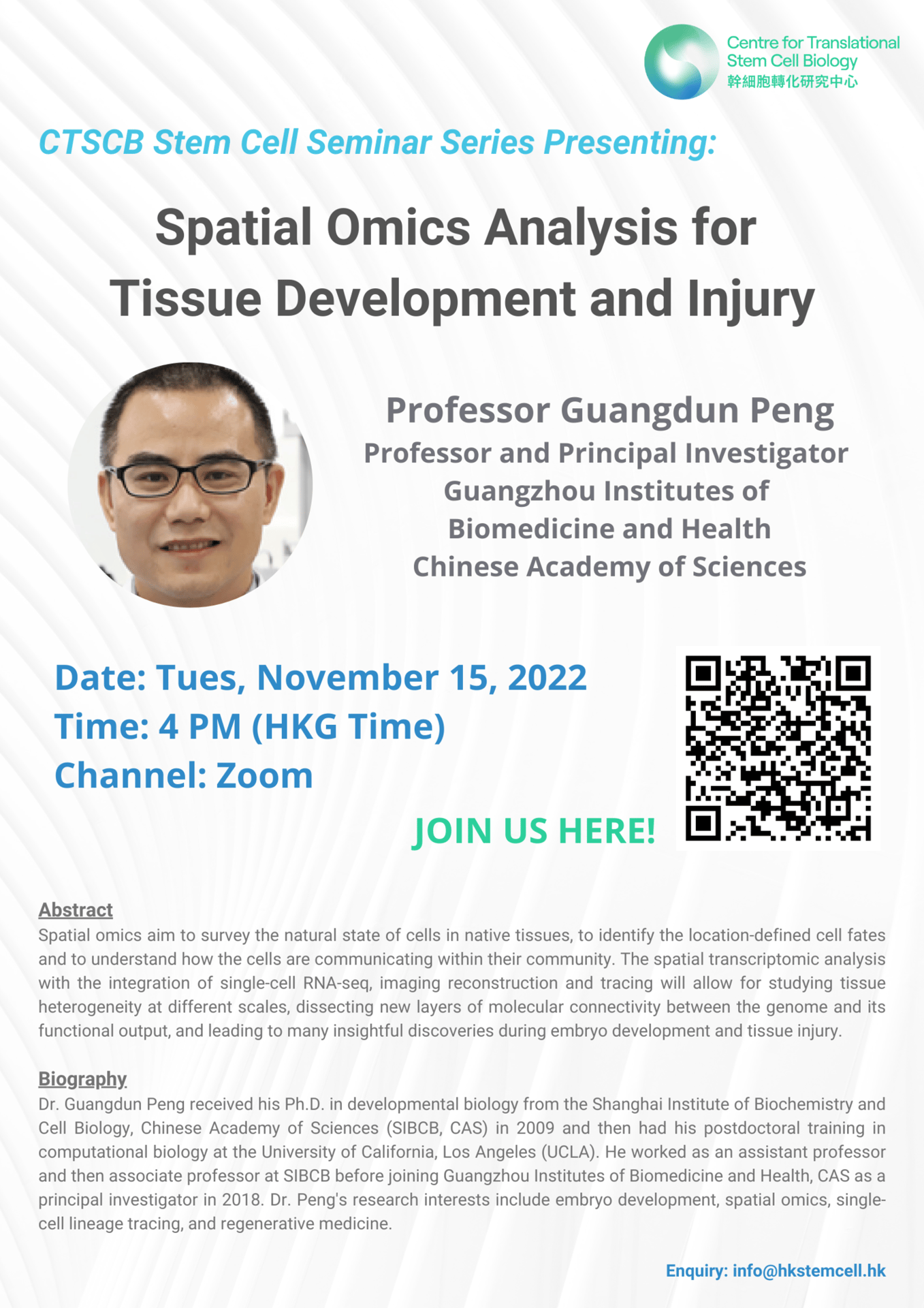 Centre for Translational Stem Cell Biology
幹細胞轉化研究中心

CTSCB Stem Cell Seminar Series Presenting:

Spatial Omics Analysis for Tissue Development and Injury

Professor Guangdun Peng
Professor and Principal Investigator
Guangzhou Institutes of Biomedicine and Health
Chinese Academy of Sciences

Date: Tues, November 15, 2022
Time: 4 PM (HKG Time)
Channel: Zoom

JOIN US HERE!

Abstract
Spatial omics aim to survey the natural state of cells in native tissues, to identify the location-defined cell fates and to understand how the cells are communicating within their community. The spatial transcriptomic analysis with the integration of single-cell RNA-seq, imaging reconstruction and tracing will allow for studying tissue heterogeneity at different scales, dissecting new layers of molecular connectivity between the genome and its functional output, and leading to many insightful discoveries during embryo development and tissue injury.

Biography
Dr. Guangdun Peng received his Ph.D. in developmental biology from the Shanghai Institute of Biochemistry and Cell Biology, Chinese Academy of Sciences (SIBCB, CAS) in 2009 and then had his postdoctoral training in computational biology at the University of California, Los Angeles (UCLA). He worked as an assistant professor and then associate professor at SIBCB before joining Guangzhou Institutes of Biomedicine and Health, CAS as a principal investigator in 2018. Dr. Peng's research interests include embryo development, spatial omics, single-cell lineage tracing, and regenerative medicine.

Enquiry: info@hkstemcell.hk